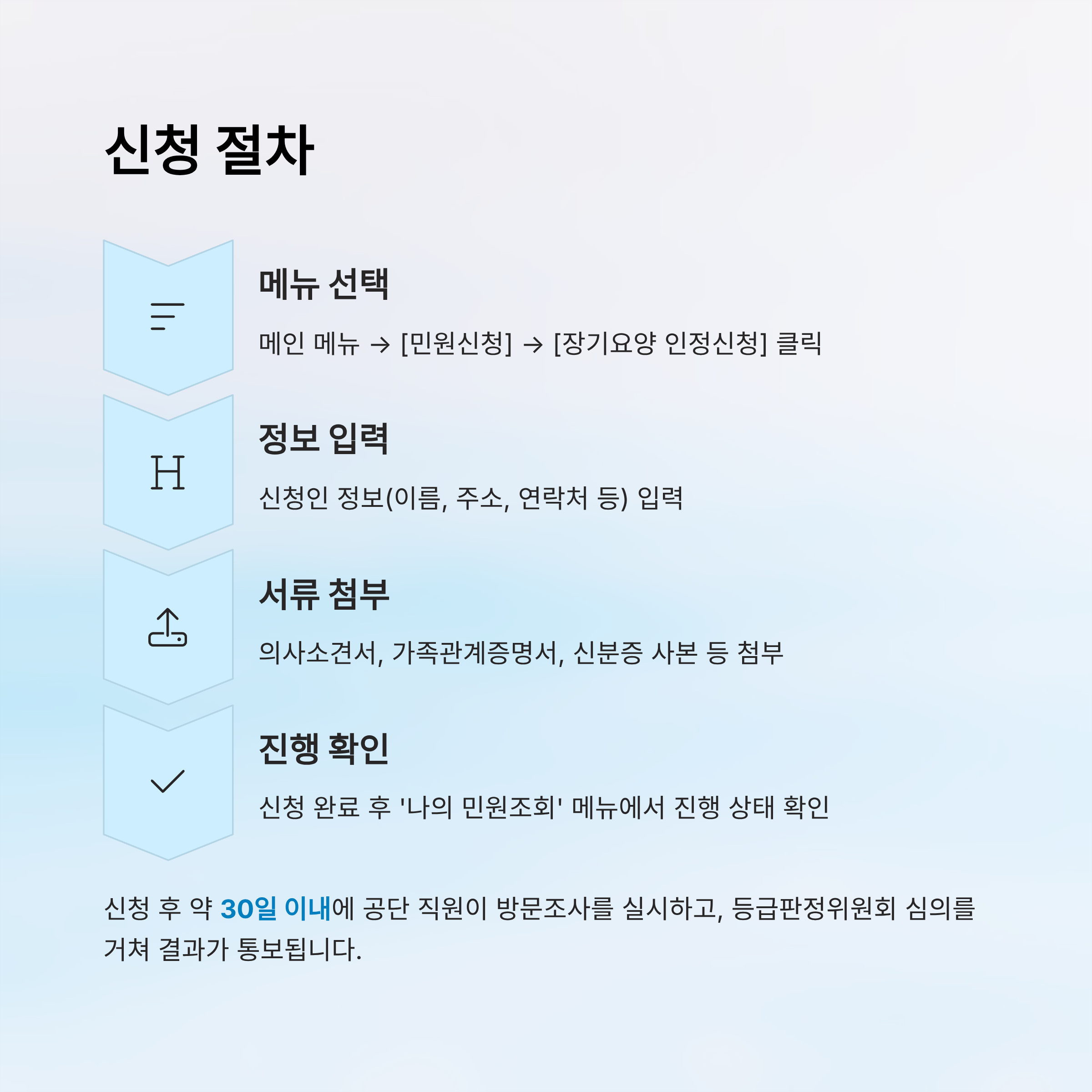 신청 절차

메뉴 선택

메인 메뉴 → [민원신청] → [장기요양 인정신청] 클릭

H

정보 입력

신청인 정보(이름, 주소, 연락처 등) 입력

서류 첨부

의사소견서, 가족관계증명서, 신분증 사본 등 첨부

진행 확인

신청 완료 후 '나의 민원조회' 메뉴에서 진행 상태 확인

신청 후 약 30일 이내에 공단 직원이 방문조사를 실시하고, 등급판정위원회 심의를 거쳐 결과가 통보됩니다.